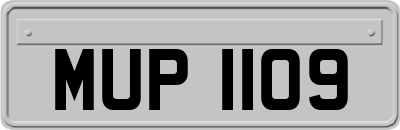 MUP 1109